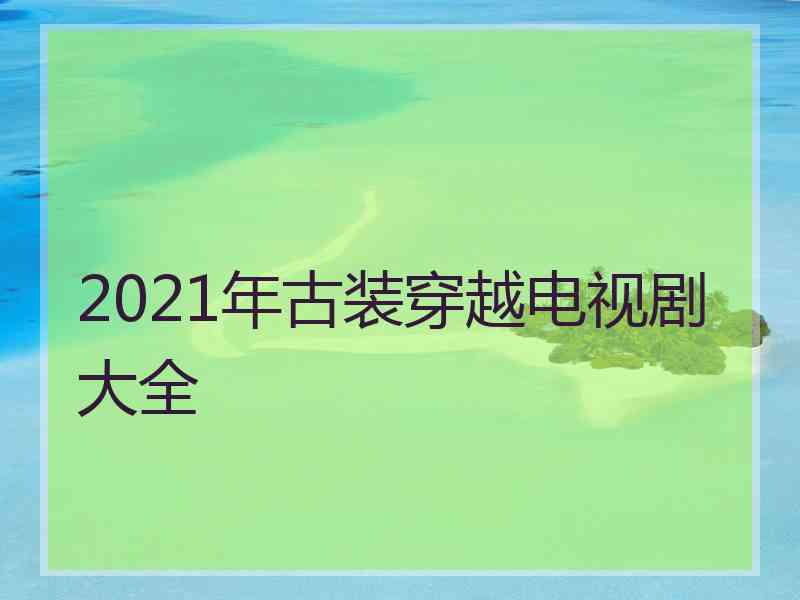 2021年古装穿越电视剧大全